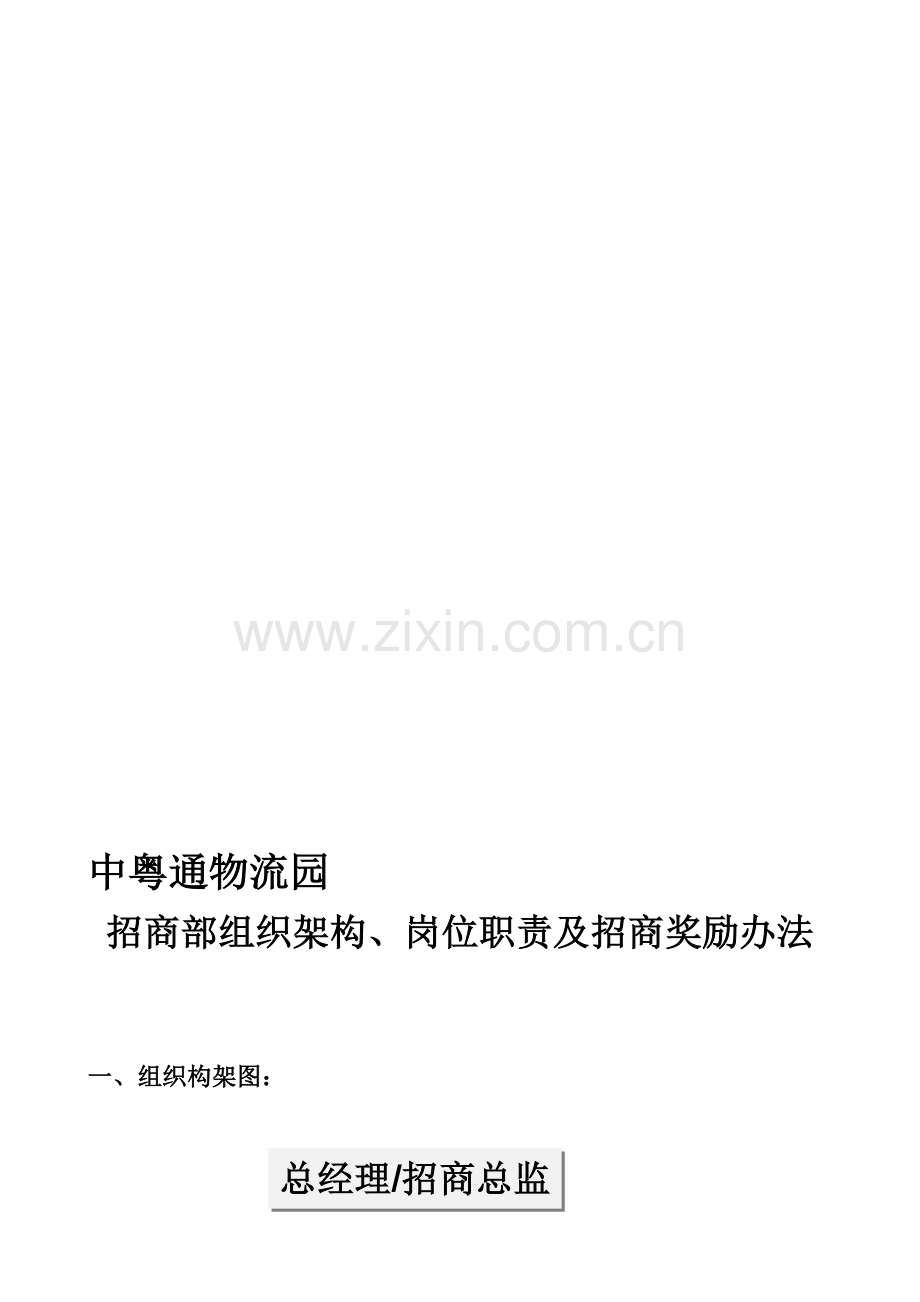 www.zixin.com.cn

中粤通物流园

招商部组织架构、岗位职责及招商奖励办法

一、组织构架图：

总经理/招商总监